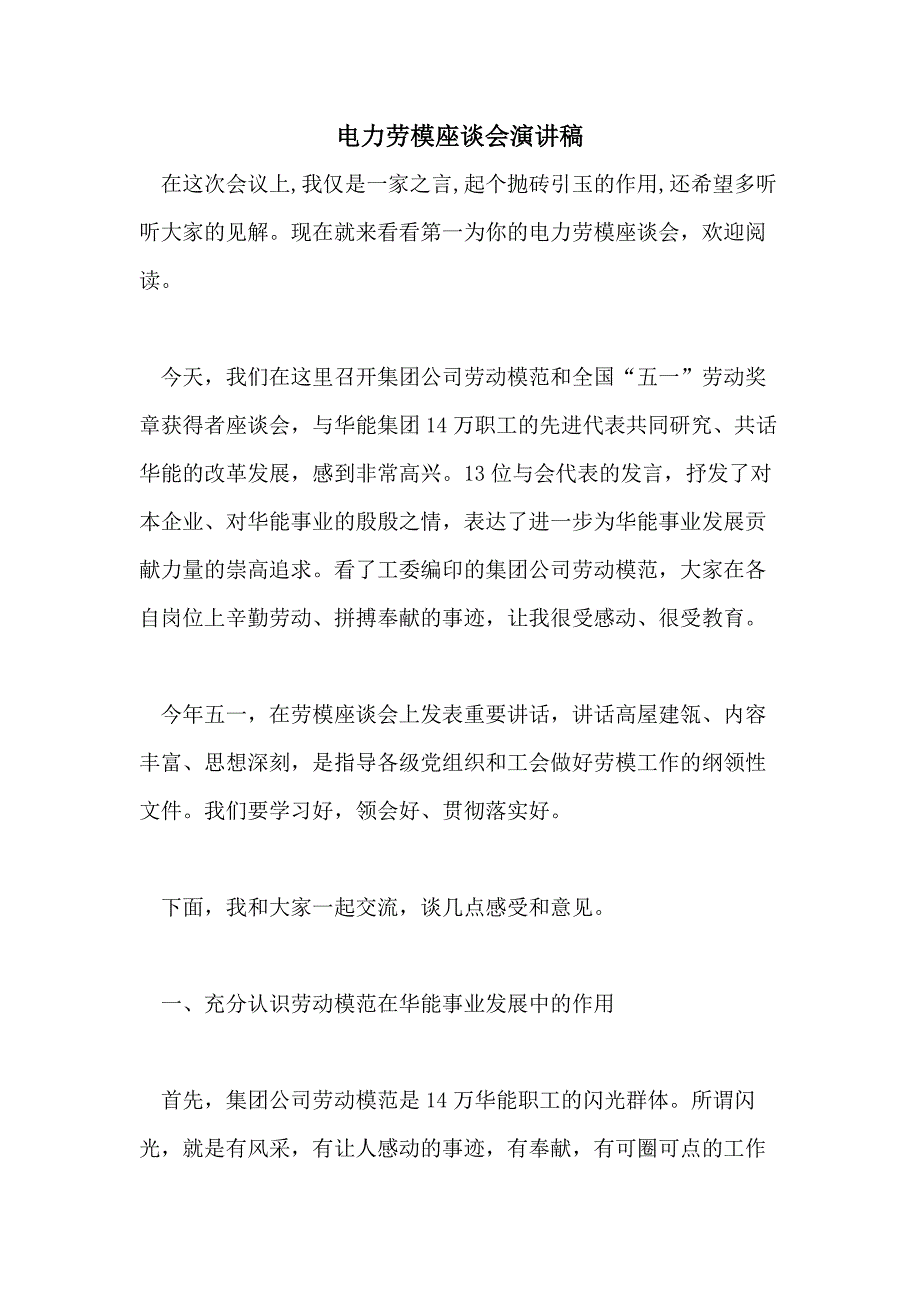 电力劳模座谈会演讲稿

在这次会议上,我仅是一家之言,起个抛砖引玉的作用,还希望多听听大家的见解。现在就来看看第一为你的电力劳模座谈会，欢迎阅读。

今天，我们在这里召开集团公司劳动模范和全国“五一”劳动奖章获得者座谈会，与华能集团14万职工的先进代表共同研究、共话华能的改革发展，感到非常高兴。13位与会代表的发言，抒发了对本企业、对华能事业的殷殷之情，表达了进一步为华能事业发展贡献力量的崇高追求。看了工委编印的集团公司劳动模范，大家在各自岗位上辛勤劳动、拼搏奉献的事迹，让我很受感动、很受教育。

今年五一，在劳模座谈会上发表重要讲话，讲话高屋建瓴、内容丰富、思想深刻，是指导各级党组织和工会做好劳模工作的纲领性文件。我们要学习好，领会好、贯彻落实好。

下面，我和大家一起交流，谈几点感受和意见。

一、充分认识劳动模范在华能事业发展中的作用

首先，集团公司劳动模范是14万华能职工的闪光群体。所谓闪光，就是有风采，有让人感动的事迹，有奉献，有可圈可点的工作